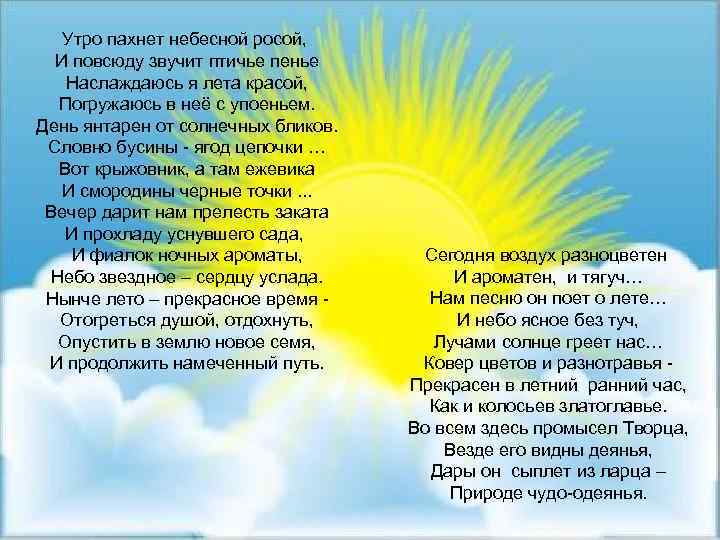 Утро пахнет небесной росой,
И повсюду звучит птичье пенье
Наслаждаюсь я лета красой,
Погружаюсь в неё с упоеньем.
День янтарен от солнечных бликов.
Словно бусины - ягод цепочки …
Вот крыжовник, а там ежевика
И смородины черные точки ...
Вечер дарит нам прелесть заката
И прохладу уснувшего сада,
И фиалок ночных ароматы,
Небо звездное – сердцу услада.
Нынче лето – прекрасное время -
Отогреться душой, отдохнуть,
Опустить в землю новое семя,
И продолжить намеченный путь.

Сегодня воздух разноцветен
И ароматен, и тягуч…
Нам песню он поет о лете…
И небо ясное без туч,
Лучами солнце греет нас…
Ковер цветов и разнотравья -
Прекрасен в летний ранний час,
Как и колосьев златоглавье.
Во всем здесь промысел Творца,
Везде его видны деянья,
Дары он сыплет из ларца –
Природе чудо-одеянья.